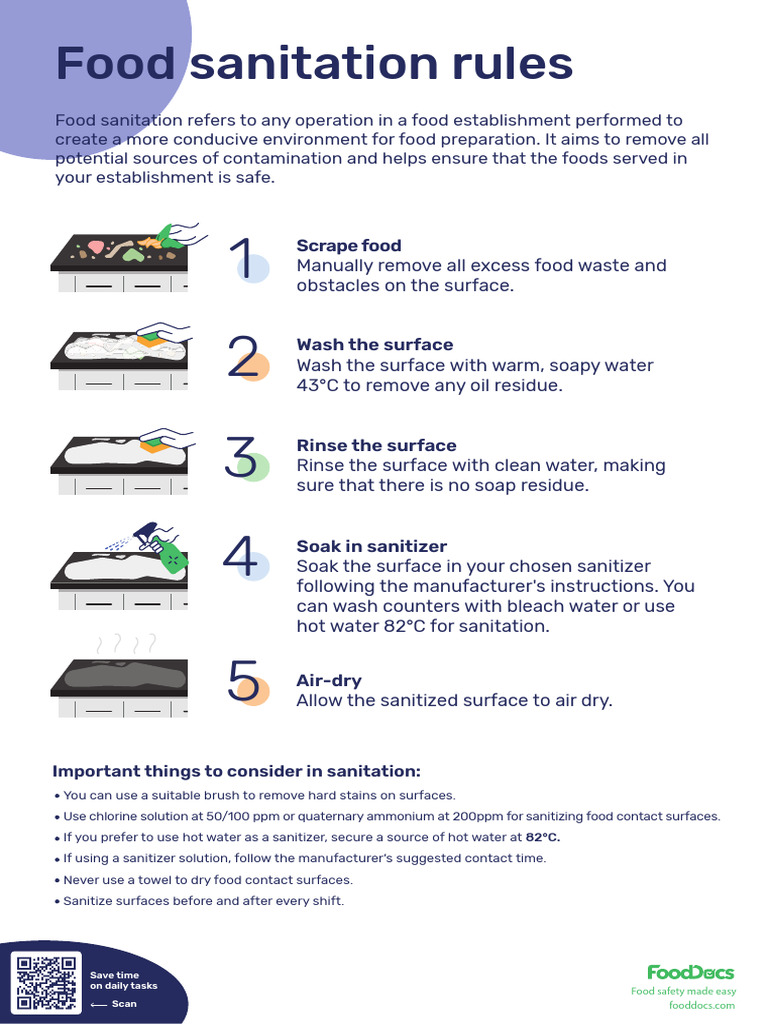 Food sanitation rules

Food sanitation refers to any operation in a food establishment performed to create a more conducive environment for food preparation. It aims to remove all potential sources of contamination and helps ensure that the foods served in your establishment is safe.

1
Scrape food
Manually remove all excess food waste and obstacles on the surface.

2
Wash the surface
Wash the surface with warm, soapy water 43°C to remove any oil residue.

3
Rinse the surface
Rinse the surface with clean water, making sure that there is no soap residue.

4
Soak in sanitizer
Soak the surface in your chosen sanitizer following the manufacturer's instructions. You can wash counters with bleach water or use hot water 82°C for sanitation.

5
Air-dry
Allow the sanitized surface to air dry.

Important things to consider in sanitation:
• You can use a suitable brush to remove hard stains on surfaces.
• Use chlorine solution at 50/100 ppm or quaternary ammonium at 200ppm for sanitizing food contact surfaces.
• If you prefer to use hot water as a sanitizer, secure a source of hot water at 82°C.
• If using a sanitizer solution, follow the manufacturer's suggested contact time.
• Never use a towel to dry food contact surfaces.
• Sanitize surfaces before and after every shift.

Save time on daily tasks
⟵ Scan

FoodDocs
Food safety made easy
fooddocs.com